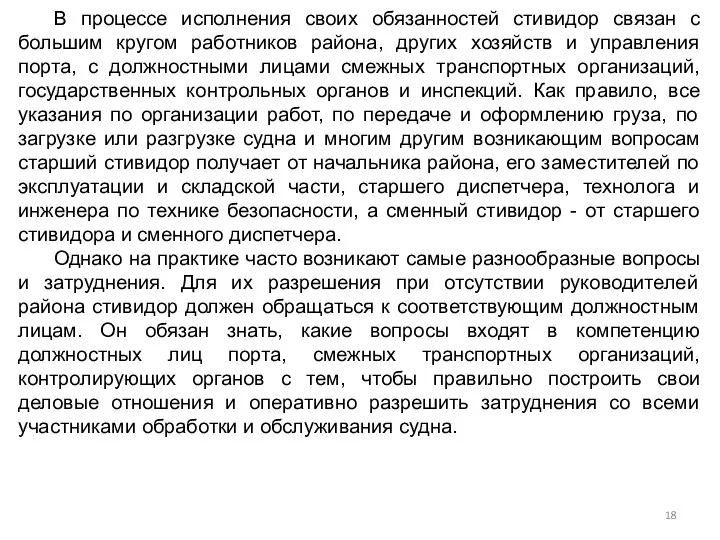 В процессе исполнения своих обязанностей стивидор связан с большим кругом работников района, других хозяйств и управления порта, с должностными лицами смежных транспортных организаций, государственных контрольных органов и инспекций. Как правило, все указания по организации работ, по передаче и оформлению груза, по загрузке или разгрузке судна и многим другим возникающим вопросам старший стивидор получает от начальника района, его заместителей по эксплуатации и складской части, старшего диспетчера, технолога и инженера по технике безопасности, а сменный стивидор - от старшего стивидора и сменного диспетчера.

Однако на практике часто возникают самые разнообразные вопросы и затруднения. Для их разрешения при отсутствии руководителей района стивидор должен обращаться к соответствующим должностным лицам. Он обязан знать, какие вопросы входят в компетенцию должностных лиц порта, смежных транспортных организаций, контролирующих органов с тем, чтобы правильно построить свои деловые отношения и оперативно разрешить затруднения со всеми участниками обработки и обслуживания судна.

18